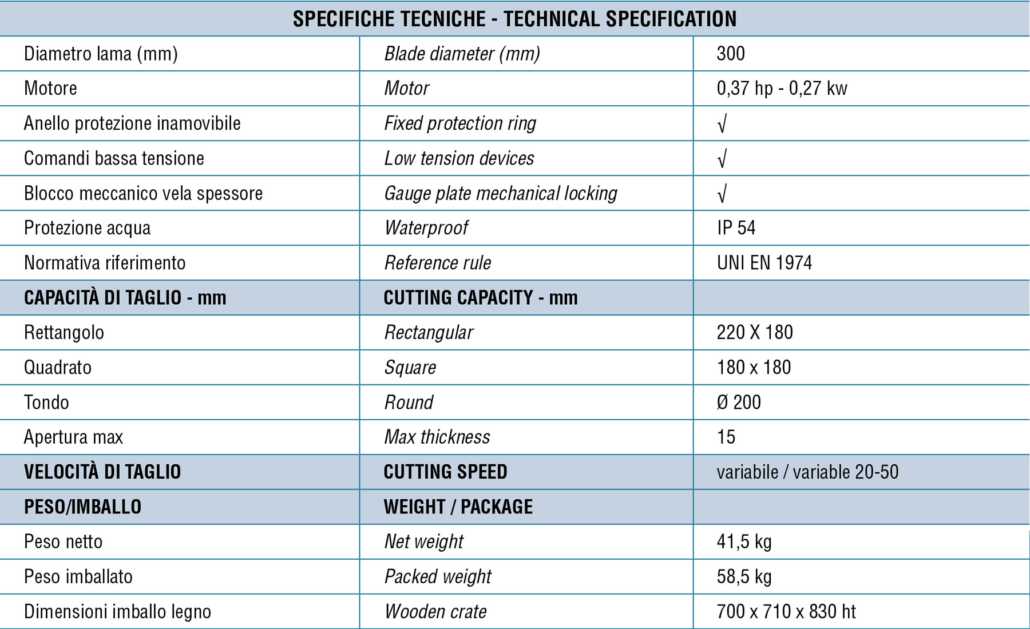 | SPECIFICHE TECNICHE - TECHNICAL SPECIFICATION | | |
|---|---|---|
| Diametro lama (mm) | Blade diameter (mm) | 300 |
| Motore | Motor | 0,37 hp - 0,27 kw |
| Anello protezione inamovibile | Fixed protection ring | √ |
| Comandi bassa tensione | Low tension devices | √ |
| Blocco meccanico vela spessore | Gauge plate mechanical locking | √ |
| Protezione acqua | Waterproof | IP 54 |
| Normativa riferimento | Reference rule | UNI EN 1974 |
| CAPACITÀ DI TAGLIO - mm | CUTTING CAPACITY - mm | |
| Rettangolo | Rectangular | 220 X 180 |
| Quadrato | Square | 180 x 180 |
| Tondo | Round | Ø 200 |
| Apertura max | Max thickness | 15 |
| VELOCITÀ DI TAGLIO | CUTTING SPEED | variabile / variable 20-50 |
| PESO/IMBALLO | WEIGHT / PACKAGE | |
| Peso netto | Net weight | 41,5 kg |
| Peso imballato | Packed weight | 58,5 kg |
| Dimensioni imballo legno | Wooden crate | 700 x 710 x 830 ht |